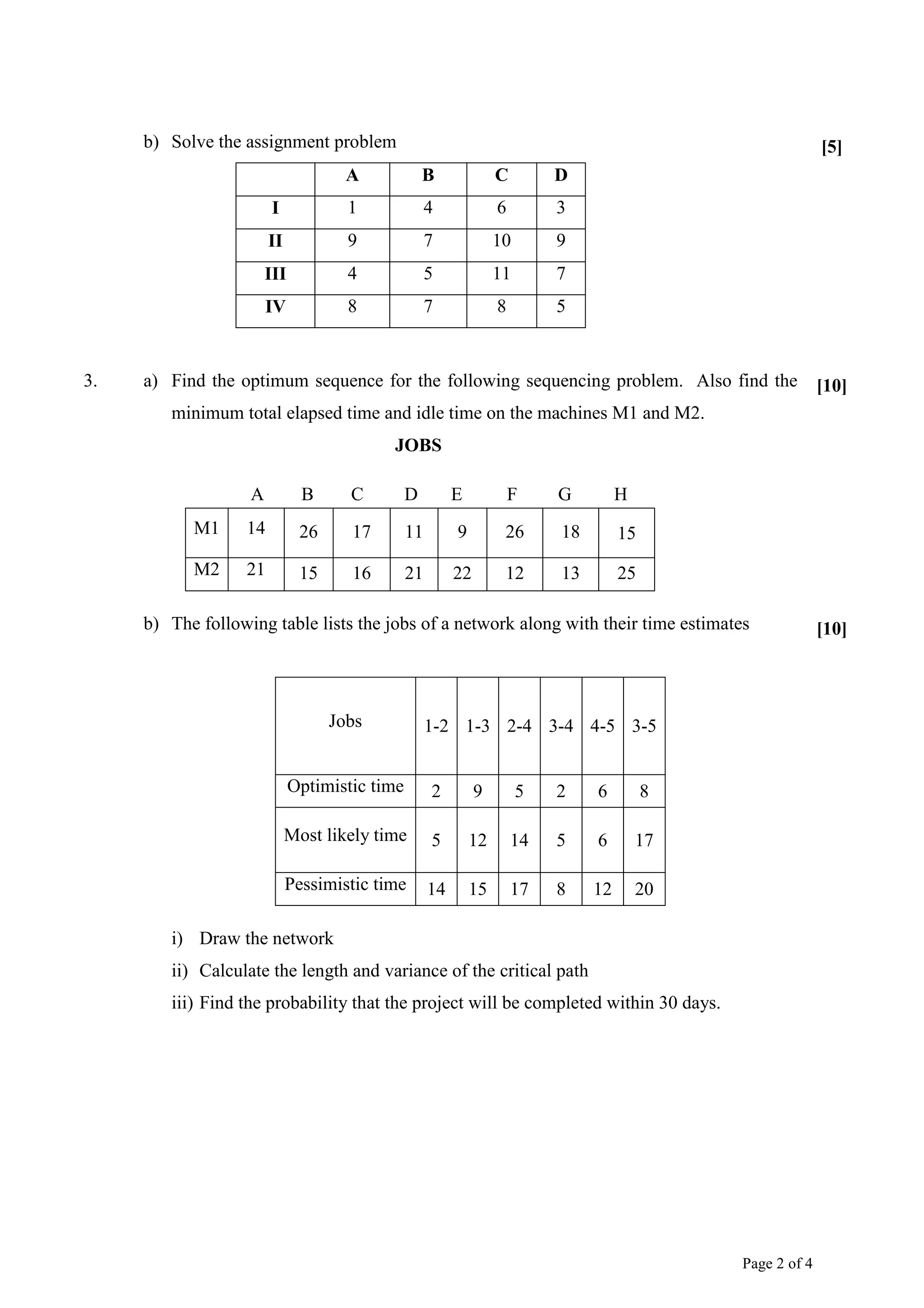 b) Solve the assignment problem [5]

| | A | B | C | D |
|---|---|---|---|---|
| I | 1 | 4 | 6 | 3 |
| II | 9 | 7 | 10 | 9 |
| III | 4 | 5 | 11 | 7 |
| IV | 8 | 7 | 8 | 5 |

3. a) Find the optimum sequence for the following sequencing problem. Also find the minimum total elapsed time and idle time on the machines M1 and M2. [10]

JOBS

| | A | B | C | D | E | F | G | H |
|---|---|---|---|---|---|---|---|---|
| M1 | 14 | 26 | 17 | 11 | 9 | 26 | 18 | 15 |
| M2 | 21 | 15 | 16 | 21 | 22 | 12 | 13 | 25 |

b) The following table lists the jobs of a network along with their time estimates [10]

| Jobs | 1-2 | 1-3 | 2-4 | 3-4 | 4-5 | 3-5 |
|---|---|---|---|---|---|---|
| Optimistic time | 2 | 9 | 5 | 2 | 6 | 8 |
| Most likely time | 5 | 12 | 14 | 5 | 6 | 17 |
| Pessimistic time | 14 | 15 | 17 | 8 | 12 | 20 |

i) Draw the network
ii) Calculate the length and variance of the critical path
iii) Find the probability that the project will be completed within 30 days.

Page 2 of 4